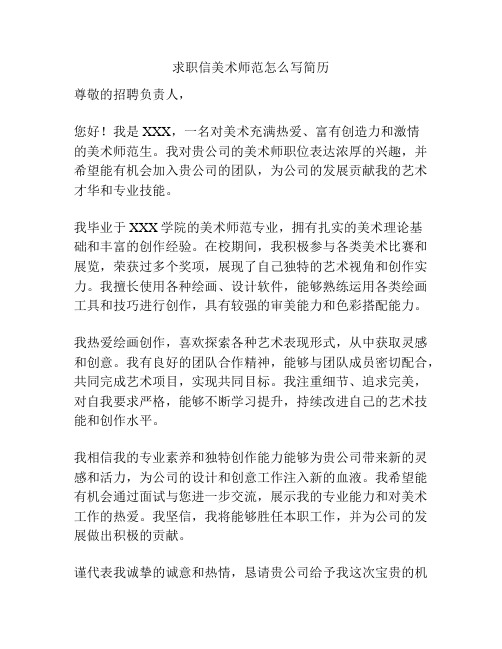 求职信美术师范怎么写简历

尊敬的招聘负责人，

您好！我是 XXX，一名对美术充满热爱、富有创造力和激情的美术师范生。我对贵公司的美术师职位表达浓厚的兴趣，并希望能有机会加入贵公司的团队，为公司的发展贡献我的艺术才华和专业技能。

我毕业于 XXX 学院的美术师范专业，拥有扎实的美术理论基础和丰富的创作经验。在校期间，我积极参与各类美术比赛和展览，荣获过多个奖项，展现了自己独特的艺术视角和创作实力。我擅长使用各种绘画、设计软件，能够熟练运用各类绘画工具和技巧进行创作，具有较强的审美能力和色彩搭配能力。

我热爱绘画创作，喜欢探索各种艺术表现形式，从中获取灵感和创意。我有良好的团队合作精神，能够与团队成员密切配合，共同完成艺术项目，实现共同目标。我注重细节、追求完美，对自我要求严格，能够不断学习提升，持续改进自己的艺术技能和创作水平。

我相信我的专业素养和独特创作能力能够为贵公司带来新的灵感和活力，为公司的设计和创意工作注入新的血液。我希望能有机会通过面试与您进一步交流，展示我的专业能力和对美术工作的热爱。我坚信，我将能够胜任本职工作，并为公司的发展做出积极的贡献。

谨代表我诚挚的诚意和热情，恳请贵公司给予我这次宝贵的机